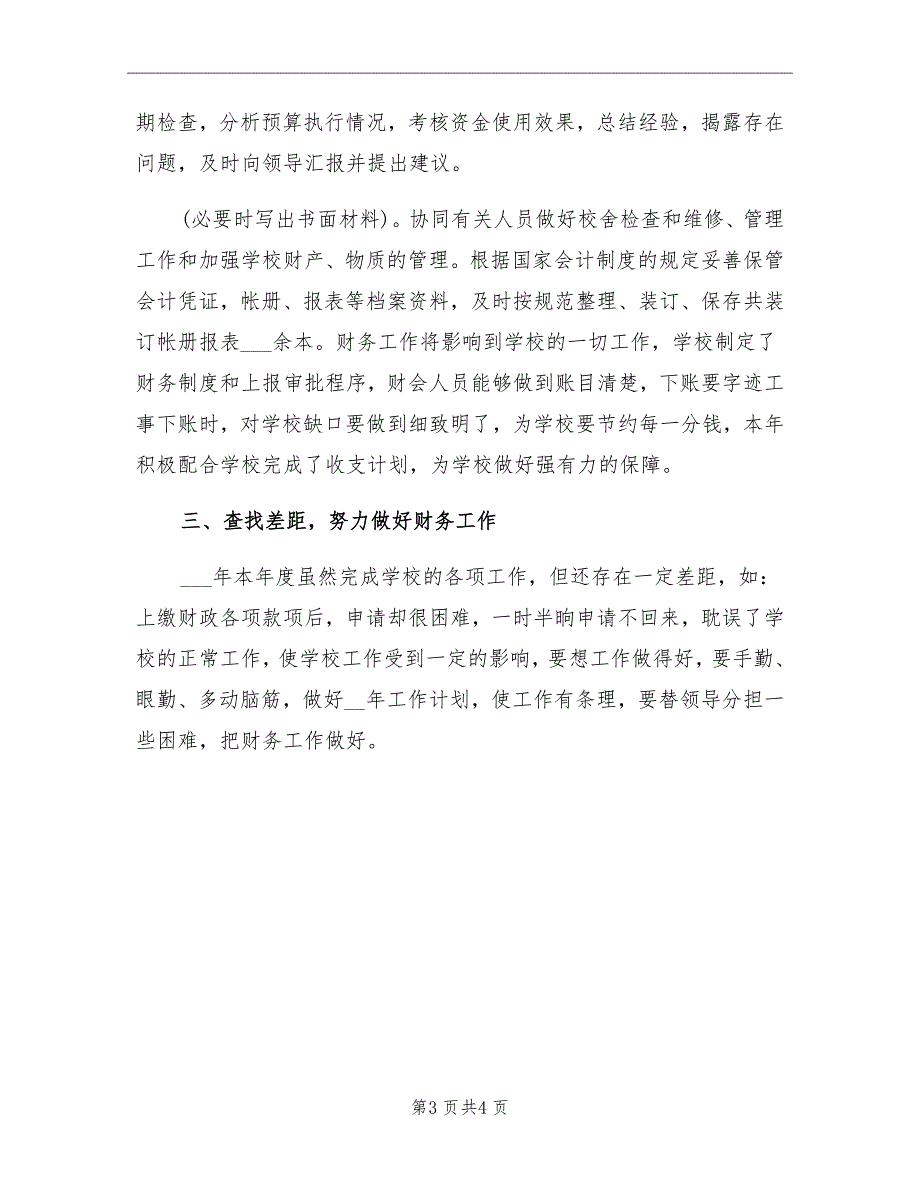 期检查，分析预算执行情况，考核资金使用效果，总结经验，揭露存在问题，及时向领导汇报并提出建议。

(必要时写出书面材料)。协同有关人员做好校舍检查和维修、管理工作和加强学校财产、物质的管理。根据国家会计制度的规定妥善保管会计凭证，帐册、报表等档案资料，及时按规范整理、装订、保存共装订帐册报表___余本。财务工作将影响到学校的一切工作，学校制定了财务制度和上报审批程序，财会人员能够做到账目清楚，下账要字迹工事下账时，对学校缺口要做到细致明了，为学校要节约每一分钱，本年积极配合学校完成了收支计划，为学校做好强有力的保障。

三、查找差距，努力做好财务工作

___年本年度虽然完成学校的各项工作，但还存在一定差距，如：上缴财政各项款项后，申请却很困难，一时半晌申请不回来，耽误了学校的正常工作，使学校工作受到一定的影响，要想工作做得好，要手勤、眼勤、多动脑筋，做好__年工作计划，使工作有条理，要替领导分担一些困难，把财务工作做好。

第3页共4页